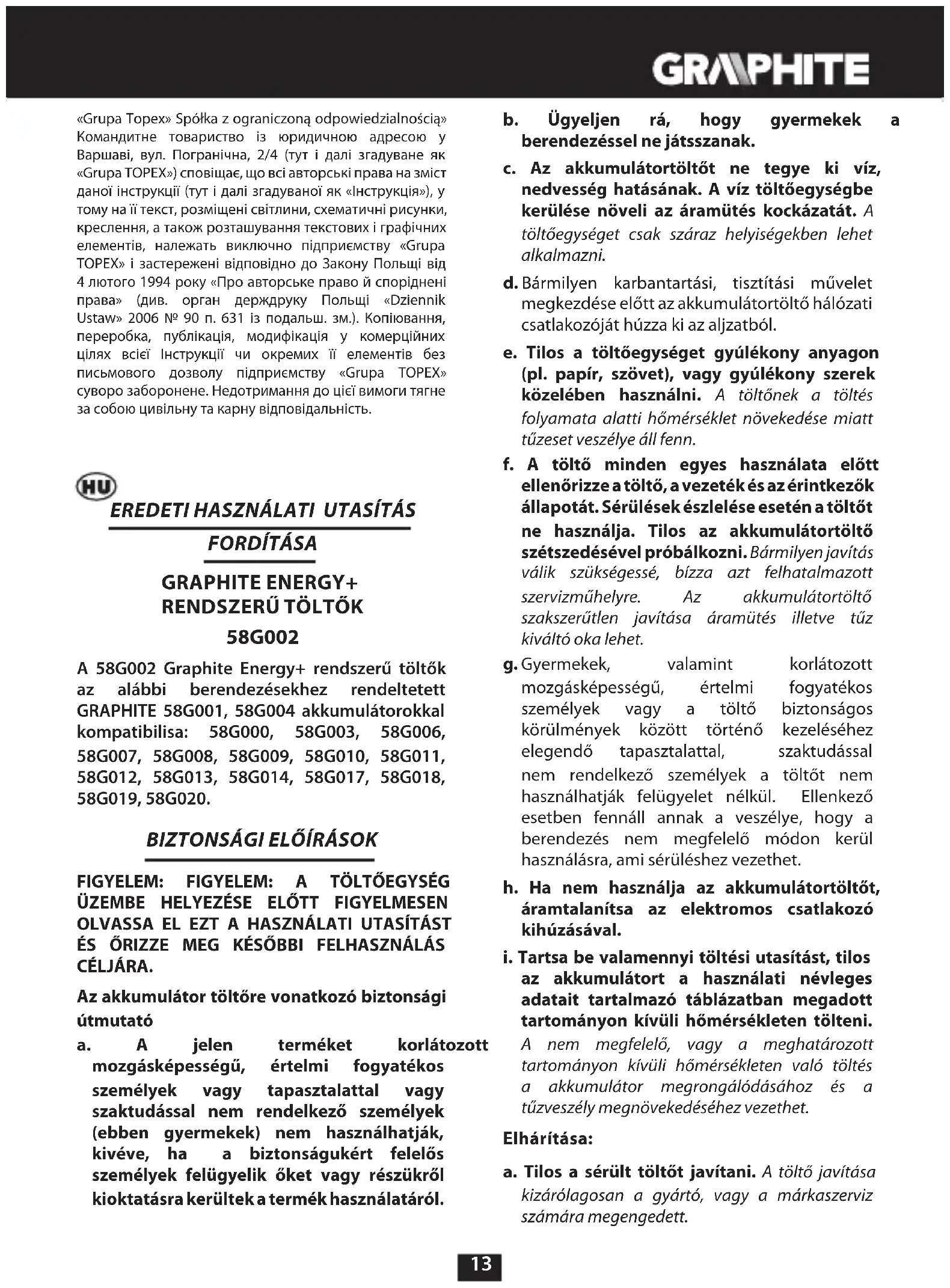 GRAPHITE

«Grupa Topex» Spółka z ograniczoną odpowiedzialnością» Командитне товариство із юридичною адресою у Варшаві, вул. Погранічна, 2/4 (тут і далі згадуване як «Grupa TOPEX») сповіщає, що всі авторські права на зміст даної інструкції (тут і далі згадуваної як «Інструкція»), у тому на її текст, розміщені світлини, схематичні рисунки, креслення, а також розташування текстових і графічних елементів, належать виключно підприємству «Grupa TOPEX» і застережені відповідно до Закону Польщі від 4 лютого 1994 року «Про авторське право й споріднені права» (див. орган держдруку Польщі «Dziennik Ustaw» 2006 № 90 п. 631 із подальш. зм.). Копіювання, переробка, публікація, модифікація у комерційних цілях всієї Інструкції чи окремих її елементів без письмового дозволу підприємству «Grupa TOPEX» суворо заборонене. Недотримання до цієї вимоги тягне за собою цивільну та карну відповідальність.

HU

EREDETI HASZNÁLATI UTASÍTÁS FORDÍTÁSA

GRAPHITE ENERGY+ RENDSZERŰ TÖLTŐK

58G002

A 58G002 Graphite Energy+ rendszerű töltők az alábbi berendezésekhez rendeltetett GRAPHITE 58G001, 58G004 akkumulátorokkal kompatibilisa: 58G000, 58G003, 58G006, 58G007, 58G008, 58G009, 58G010, 58G011, 58G012, 58G013, 58G014, 58G017, 58G018, 58G019, 58G020.

BIZTONSÁGI ELŐÍRÁSOK

FIGYELEM: FIGYELEM: A TÖLTŐEGYSÉG ÜZEMBE HELYEZÉSE ELŐTT FIGYELMESEN OLVASSA EL EZT A HASZNÁLATI UTASÍTÁST ÉS ŐRIZZE MEG KÉSŐBBI FELHASZNÁLÁS CÉLJÁRA.

Az akkumulátor töltőre vonatkozó biztonsági útmutató

a. A jelen terméket korlátozott mozgásképességű, értelmi fogyatékos személyek vagy tapasztalattal vagy szaktudással nem rendelkező személyek (ebben gyermekek) nem használhatják, kivéve, ha a biztonságukért felelős személyek felügyelik őket vagy részükről kioktatásra kerültek a termék használatáról.

b. Ügyeljen rá, hogy gyermekek a berendezéssel ne játsszanak.

c. Az akkumulátortöltőt ne tegye ki víz, nedvesség hatásának. A víz töltőegységbe kerülése növeli az áramütés kockázatát. A töltőegységet csak száraz helyiségekben lehet alkalmazni.

d. Bármilyen karbantartási, tisztítási művelet megkezdése előtt az akkumulátortöltő hálózati csatlakozóját húzza ki az aljzatból.

e. Tilos a töltőegységet gyúlékony anyagon (pl. papír, szövet), vagy gyúlékony szerek közelében használni. A töltőnek a töltés folyamata alatti hőmérséklet növekedése miatt tűzeset veszélye áll fenn.

f. A töltő minden egyes használata előtt ellenőrizze a töltő, a vezeték és az érintkezők állapotát. Sérülések észlelése esetén a töltőt ne használja. Tilos az akkumulátortöltő szétszedésével próbálkozni. Bármilyen javítás válik szükségessé, bízza azt felhatalmazott szervizműhelyre. Az akkumulátortöltő szakszerűtlen javítása áramütés illetve tűz kiváltó oka lehet.

g. Gyermekek, valamint korlátozott mozgásképességű, értelmi fogyatékos személyek vagy a töltő biztonságos körülmények között történő kezeléséhez elegendő tapasztalattal, szaktudással nem rendelkező személyek a töltőt nem használhatják felügyelet nélkül. Ellenkező esetben fennáll annak a veszélye, hogy a berendezés nem megfelelő módon kerül használásra, ami sérüléshez vezethet.

h. Ha nem használja az akkumulátortöltőt, áramtalanítsa az elektromos csatlakozó kihúzásával.

i. Tartsa be valamennyi töltési utasítást, tilos az akkumulátort a használati névleges adatait tartalmazó táblázatban megadott tartományon kívüli hőmérsékleten tölteni. A nem megfelelő, vagy a meghatározott tartományon kívüli hőmérsékleten való töltés a akkumulátor megrongálódásához és a tűzveszély megnövekedéséhez vezethet.

Elhárítása:

a. Tilos a sérült töltőt javítani. A töltő javítása kizárólagosan a gyártó, vagy a márkaszerviz számára megengedett.

13